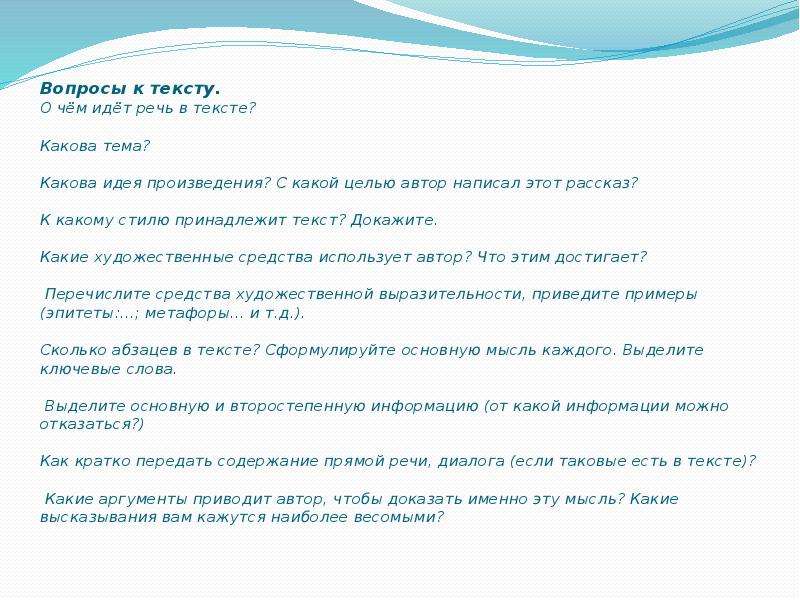 Вопросы к тексту.
О чём идёт речь в тексте?

Какова тема?

Какова идея произведения? С какой целью автор написал этот рассказ?

К какому стилю принадлежит текст? Докажите.

Какие художественные средства использует автор? Что этим достигает?

Перечислите средства художественной выразительности, приведите примеры (эпитеты:...; метафоры... и т.д.).

Сколько абзацев в тексте? Сформулируйте основную мысль каждого. Выделите ключевые слова.

Выделите основную и второстепенную информацию (от какой информации можно отказаться?)

Как кратко передать содержание прямой речи, диалога (если таковые есть в тексте)?

Какие аргументы приводит автор, чтобы доказать именно эту мысль? Какие высказывания вам кажутся наиболее весомыми?